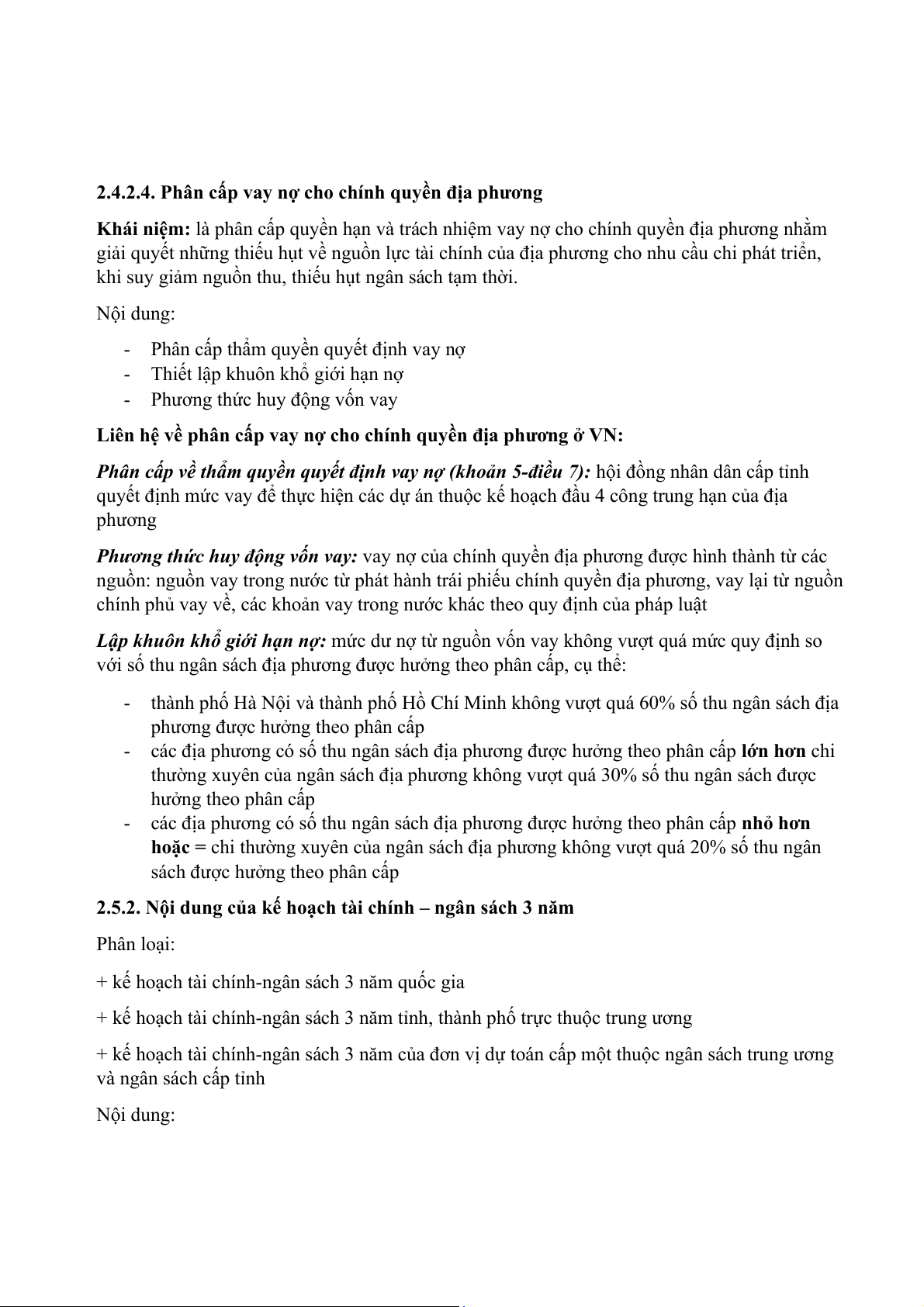 2.4.2.4. Phân cấp vay nợ cho chính quyền địa phương

Khái niệm: là phân cấp quyền hạn và trách nhiệm vay nợ cho chính quyền địa phương nhằm giải quyết những thiếu hụt về nguồn lực tài chính của địa phương cho nhu cầu chi phát triển, khi suy giảm nguồn thu, thiếu hụt ngân sách tạm thời.

Nội dung:

- Phân cấp thẩm quyền quyết định vay nợ
- Thiết lập khuôn khổ giới hạn nợ
- Phương thức huy động vốn vay

Liên hệ về phân cấp vay nợ cho chính quyền địa phương ở VN:

Phân cấp về thẩm quyền quyết định vay nợ (khoản 5-điều 7): hội đồng nhân dân cấp tỉnh quyết định mức vay để thực hiện các dự án thuộc kế hoạch đầu 4 công trung hạn của địa phương

Phương thức huy động vốn vay: vay nợ của chính quyền địa phương được hình thành từ các nguồn: nguồn vay trong nước từ phát hành trái phiếu chính quyền địa phương, vay lại từ nguồn chính phủ vay về, các khoản vay trong nước khác theo quy định của pháp luật

Lập khuôn khổ giới hạn nợ: mức dư nợ từ nguồn vốn vay không vượt quá mức quy định so với số thu ngân sách địa phương được hưởng theo phân cấp, cụ thể:

- thành phố Hà Nội và thành phố Hồ Chí Minh không vượt quá 60% số thu ngân sách địa phương được hưởng theo phân cấp
- các địa phương có số thu ngân sách địa phương được hưởng theo phân cấp lớn hơn chi thường xuyên của ngân sách địa phương không vượt quá 30% số thu ngân sách được hưởng theo phân cấp
- các địa phương có số thu ngân sách địa phương được hưởng theo phân cấp nhỏ hơn hoặc = chi thường xuyên của ngân sách địa phương không vượt quá 20% số thu ngân sách được hưởng theo phân cấp

2.5.2. Nội dung của kế hoạch tài chính – ngân sách 3 năm

Phân loại:

+ kế hoạch tài chính-ngân sách 3 năm quốc gia

+ kế hoạch tài chính-ngân sách 3 năm tỉnh, thành phố trực thuộc trung ương

+ kế hoạch tài chính-ngân sách 3 năm của đơn vị dự toán cấp một thuộc ngân sách trung ương và ngân sách cấp tỉnh

Nội dung: